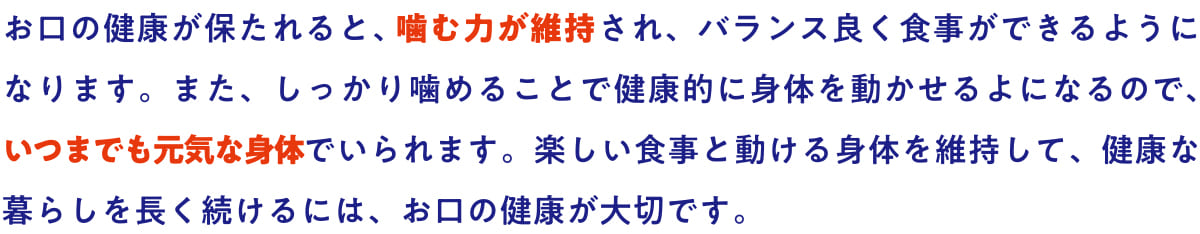 お口の健康が保たれると、噛む力が維持され、バランス良く食事ができるようになります。また、しっかり噛めることで健康的に身体を動かせるよになるので、いつまでも元気な身体でいられます。楽しい食事と動ける身体を維持して、健康な暮らしを長く続けるには、お口の健康が大切です。